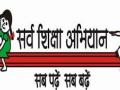 सर्व शिक्षा अभियान

सब पढ़ें सब बढ़ें